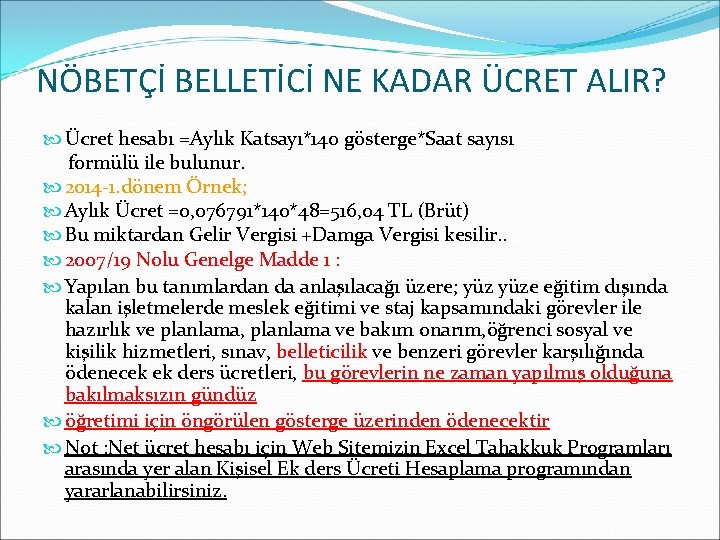 NÖBETÇİ BELLETİCİ NE KADAR ÜCRET ALIR?

Ücret hesabı =Aylık Katsayı*140 gösterge*Saat sayısı formülü ile bulunur.

2014-1.dönem Örnek;

Aylık Ücret =0,076791*140*48=516,04 TL (Brüt)

Bu miktardan Gelir Vergisi +Damga Vergisi kesilir..

2007/19 Nolu Genelge Madde 1 :

Yapılan bu tanımlardan da anlaşılacağı üzere; yüz yüze eğitim dışında kalan işletmelerde meslek eğitimi ve staj kapsamındaki görevler ile hazırlık ve planlama, planlama ve bakım onarım,öğrenci sosyal ve kişilik hizmetleri, sınav, belleticilik ve benzeri görevler karşılığında ödenecek ek ders ücretleri, bu görevlerin ne zaman yapılmış olduğuna bakılmaksızın gündüz

öğretimi için öngörülen gösterge üzerinden ödenecektir

Not :Net ücret hesabı için Web Sitemizin Excel Tahakkuk Programları arasında yer alan Kişisel Ek ders Ücreti Hesaplama programından yararlanabilirsiniz.